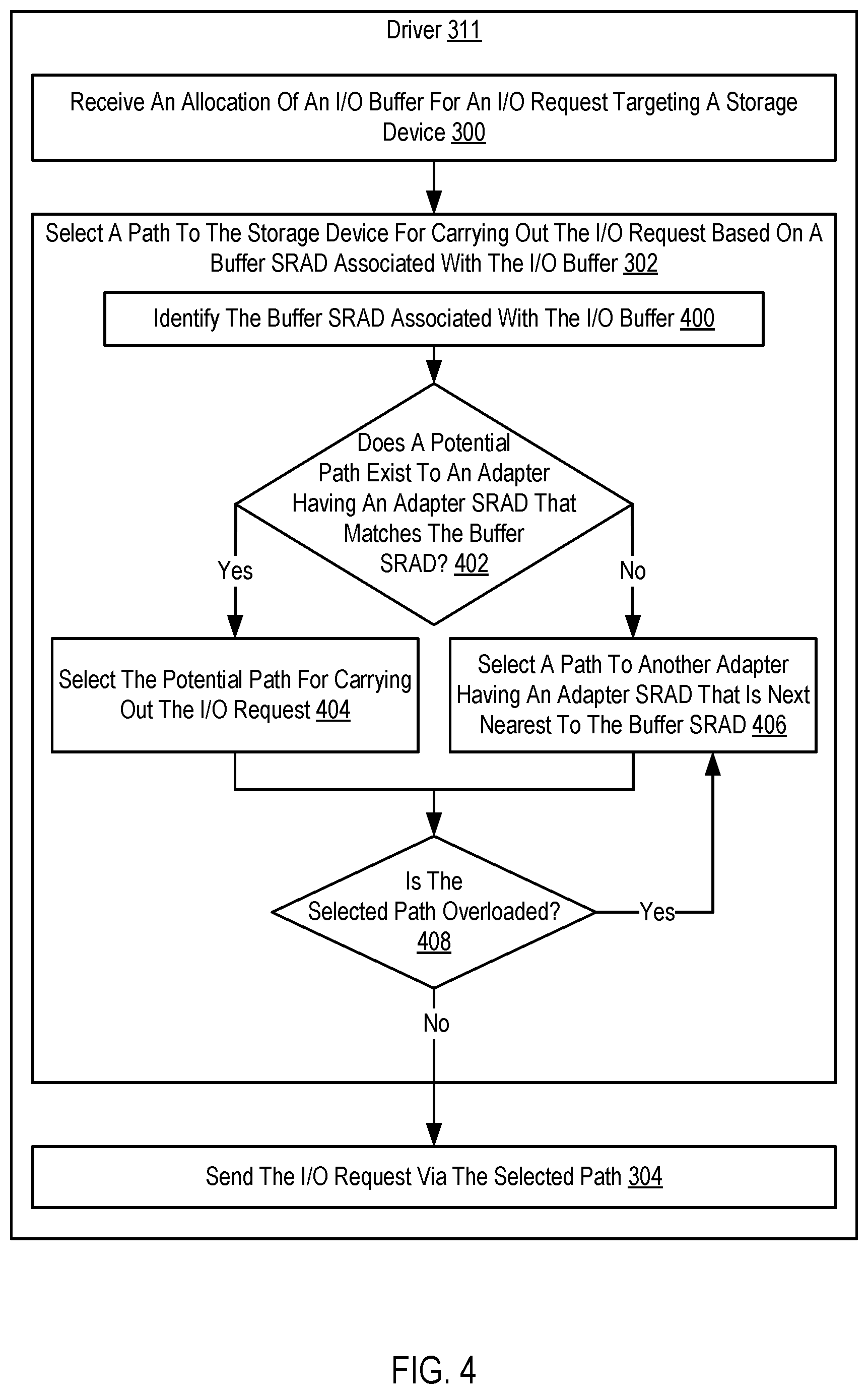 Driver 311

Receive An Allocation Of An I/O Buffer For An I/O Request Targeting A Storage Device 300

Select A Path To The Storage Device For Carrying Out The I/O Request Based On A Buffer SRAD Associated With The I/O Buffer 302

Identify The Buffer SRAD Associated With The I/O Buffer 400

Does A Potential Path Exist To An Adapter Having An Adapter SRAD That Matches The Buffer SRAD? 402

Yes

No

Select The Potential Path For Carrying Out The I/O Request 404

Select A Path To Another Adapter Having An Adapter SRAD That Is Next Nearest To The Buffer SRAD 406

Is The Selected Path Overloaded? 408

Yes

No

Send The I/O Request Via The Selected Path 304

FIG. 4